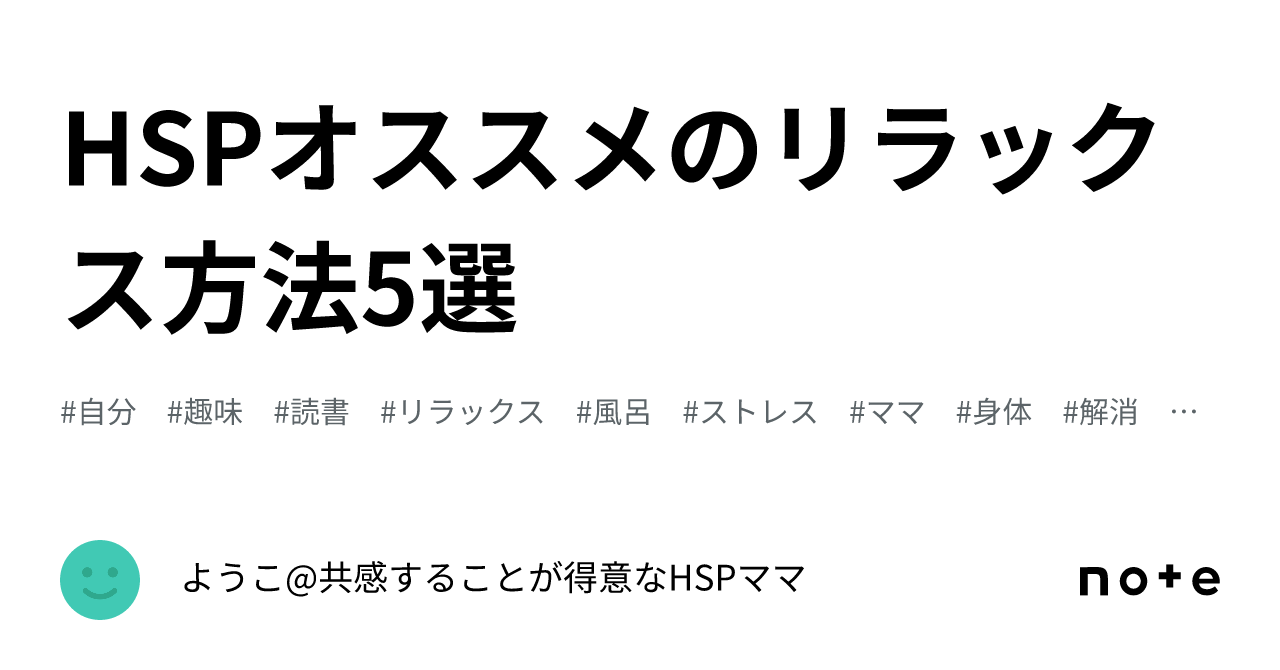 HSPオススメのリラックス方法5選

#自分 #趣味 #読書 #リラックス #風呂 #ストレス #ママ #身体 #解消 …

ようこ@共感することが得意なHSPママ

note